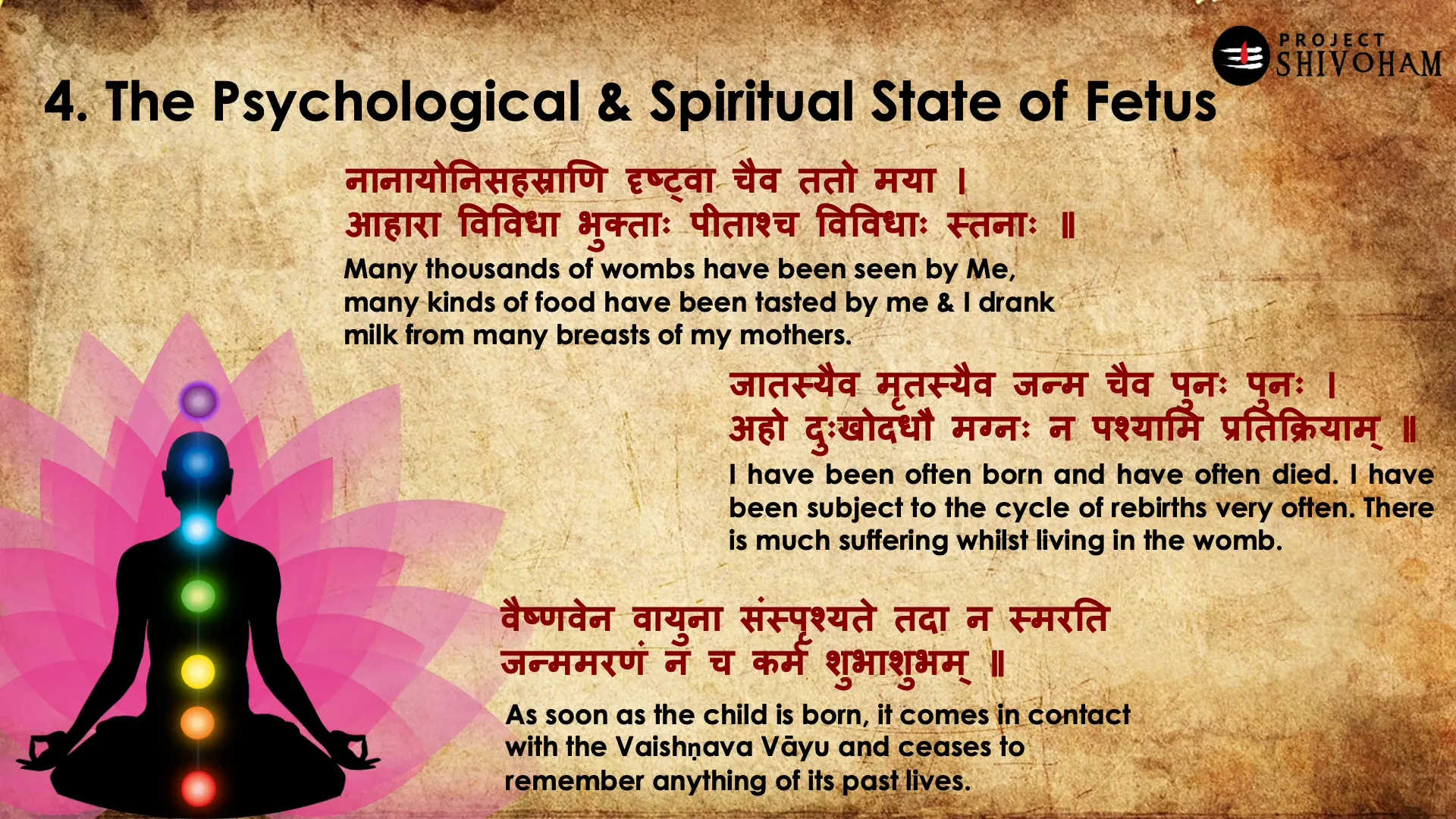 PROJECT SHIVOHAM

4. The Psychological & Spiritual State of Fetus

नानायोनिसहस्राणि दृष्ट्वा चैव ततो मया ।
आहारा विविधा भुक्ताः पीताश्च विविधाः स्तनाः ॥

Many thousands of wombs have been seen by Me, many kinds of food have been tasted by me & I drank milk from many breasts of my mothers.

जातस्यैव मृतस्यैव जन्म चैव पुनः पुनः ।
अहो दुःखोदधौ मग्नः न पश्यामि प्रतिक्रियाम् ॥

I have been often born and have often died. I have been subject to the cycle of rebirths very often. There is much suffering whilst living in the womb.

वैष्णवेन वायुना संस्पृश्यते तदा न स्मरति
जन्ममरणं न च कर्म शुभाशुभम् ॥

As soon as the child is born, it comes in contact with the Vaishṇava Vāyu and ceases to remember anything of its past lives.